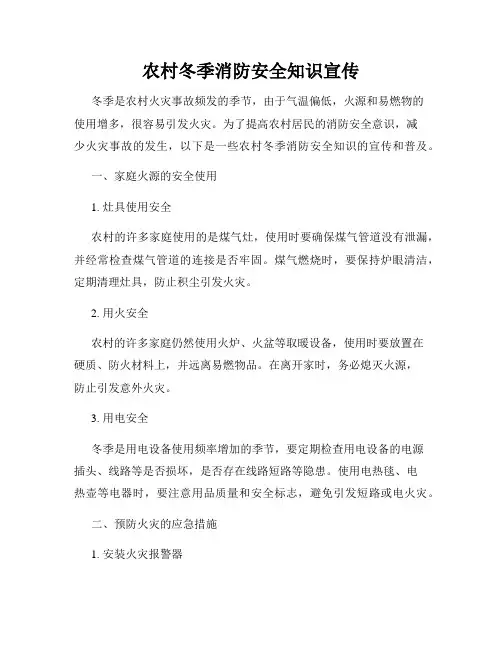 农村冬季消防安全知识宣传

冬季是农村火灾事故频发的季节，由于气温偏低，火源和易燃物的使用增多，很容易引发火灾。为了提高农村居民的消防安全意识，减少火灾事故的发生，以下是一些农村冬季消防安全知识的宣传和普及。

一、家庭火源的安全使用

1. 灶具使用安全

农村的许多家庭使用的是煤气灶，使用时要确保煤气管道没有泄漏，并经常检查煤气管道的连接是否牢固。煤气燃烧时，要保持炉眼清洁，定期清理灶具，防止积尘引发火灾。

2. 用火安全

农村的许多家庭仍然使用火炉、火盆等取暖设备，使用时要放置在硬质、防火材料上，并远离易燃物品。在离开家时，务必熄灭火源，防止引发意外火灾。

3. 用电安全

冬季是用电设备使用频率增加的季节，要定期检查用电设备的电源插头、线路等是否损坏，是否存在线路短路等隐患。使用电热毯、电热壶等电器时，要注意用品质量和安全标志，避免引发短路或电火灾。

二、预防火灾的应急措施

1. 安装火灾报警器